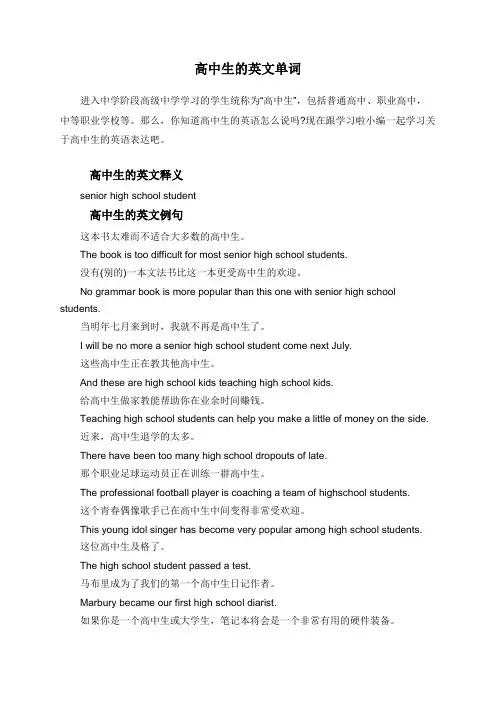 高中生的英文单词

进入中学阶段高级中学学习的学生统称为“高中生”，包括普通高中、职业高中，中等职业学校等。那么，你知道高中生的英语怎么说吗?现在跟学习啦小编一起学习关于高中生的英语表达吧。

高中生的英文释义

senior high school student

高中生的英文例句

这本书太难而不适合大多数的高中生。

The book is too difficult for most senior high school students.

没有(别的)一本文法书比这一本更受高中生的欢迎。

No grammar book is more popular than this one with senior high school students.

当明年七月来到时，我就不再是高中生了。

I will be no more a senior high school student come next July.

这些高中生正在教其他高中生。

And these are high school kids teaching high school kids.

给高中生做家教能帮助你在业余时间赚钱。

Teaching high school students can help you make a little of money on the side.

近来，高中生退学的太多。

There have been too many high school dropouts of late.

那个职业足球运动员正在训练一群高中生。

The professional football player is coaching a team of highschool students.

这个青春偶像歌手已在高中生中间变得非常受欢迎。

This young idol singer has become very popular among high school students.

这位高中生及格了。

The high school student passed a test.

马布里成为了我们的第一个高中生日记作者。

Marbury became our first high school diarist.

如果你是一个高中生或大学生，笔记本将会是一个非常有用的硬件装备。